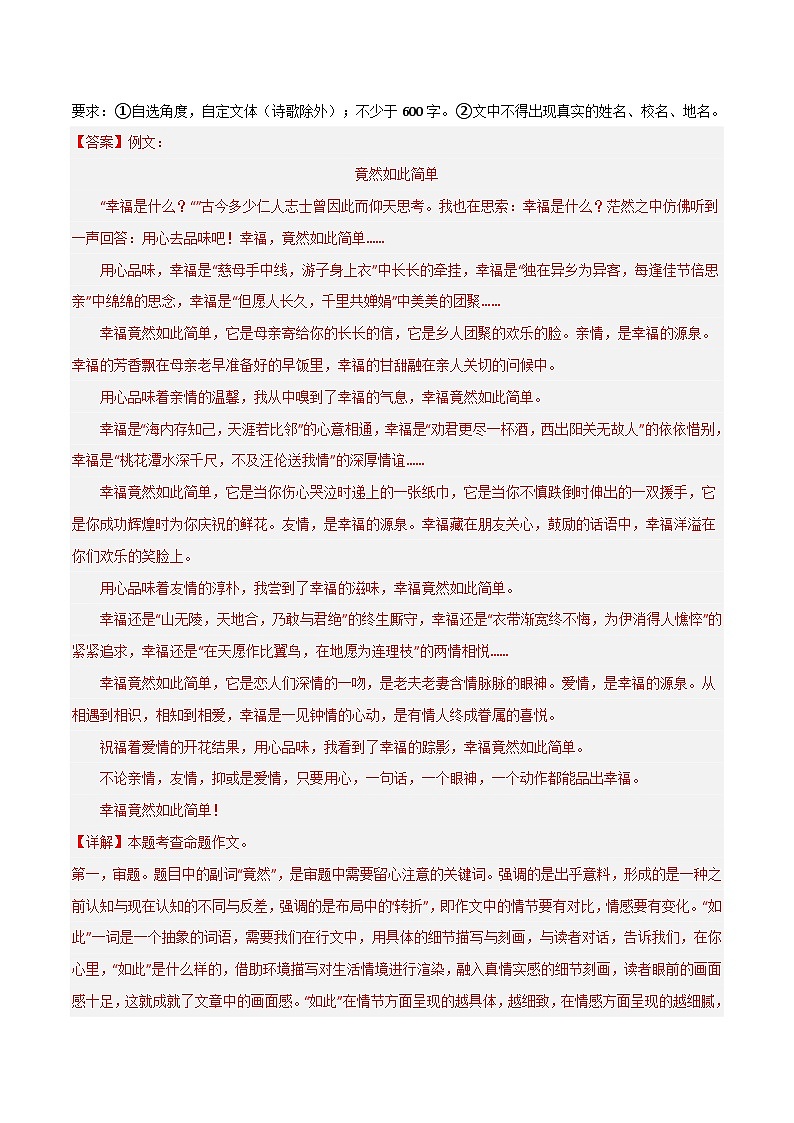 要求：①自选角度，自定文体（诗歌除外）；不少于600字。②文中不得出现真实的姓名、校名、地名。

【答案】例文：

竟然如此简单

“幸福是什么？”“古今多少仁人志士曾因此而仰天思考。我也在思索：幸福是什么？茫然之中仿佛听到一声回答：用心去品味吧！幸福，竟然如此简单……

用心品味，幸福是“慈母手中线，游子身上衣”中长长的牵挂，幸福是“独在异乡为异客，每逢佳节倍思亲”中绵绵的思念，幸福是“但愿人长久，千里共婵娟”中美美的团聚……

幸福竟然如此简单，它是母亲寄给你的长长的信，它是乡人团聚的欢乐的脸。亲情，是幸福的源泉。幸福的芳香飘在母亲老早准备好的早饭里，幸福的甘甜融在亲人关切的问候中。

用心品味着亲情的温馨，我从中嗅到了幸福的气息，幸福竟然如此简单。

幸福是“海内存知己，天涯若比邻”的心意相通，幸福是“劝君更尽一杯酒，西出阳关无故人”的依依惜别，幸福是“桃花潭水深千尺，不及汪伦送我情”的深厚情谊……

幸福竟然如此简单，它是当你伤心哭泣时递上的一张纸巾，它是当你不慎跌倒时伸出的一双援手，它是你成功辉煌时为你庆祝的鲜花。友情，是幸福的源泉。幸福藏在朋友关心，鼓励的话语中，幸福洋溢在你们欢乐的笑脸上。

用心品味着友情的淳朴，我尝到了幸福的滋味，幸福竟然如此简单。

幸福还是“山无陵，天地合，乃敢与君绝”的终生厮守，幸福还是“衣带渐宽终不悔，为伊消得人憔悴”的紧紧追求，幸福还是“在天愿作比翼鸟，在地愿为连理枝”的两情相悦……

幸福竟然如此简单，它是恋人们深情的一吻，是老夫老妻含情脉脉的眼神。爱情，是幸福的源泉。从相遇到相识，相知到相爱，幸福是一见钟情的心动，是有情人终成眷属的喜悦。

祝福着爱情的开花结果，用心品味，我看到了幸福的踪影，幸福竟然如此简单。

不论亲情，友情，抑或是爱情，只要用心，一句话，一个眼神，一个动作都能品出幸福。

幸福竟然如此简单！

【详解】本题考查命题作文。

第一，审题。题目中的副词“竟然”，是审题中需要留心注意的关键词。强调的是出乎意料，形成的是一种之前认知与现在认知的不同与反差，强调的是布局中的“转折”，即作文中的情节要有对比，情感要有变化。“如此”一词是一个抽象的词语，需要我们在行文中，用具体的细节描写与刻画，与读者对话，告诉我们，在你心里，“如此”是什么样的，借助环境描写对生活情境进行渲染，融入真情实感的细节刻画，读者眼前的画面感十足，这就成就了文章中的画面感。“如此”在情节方面呈现的越具体，越细致，在情感方面呈现的越细腻，